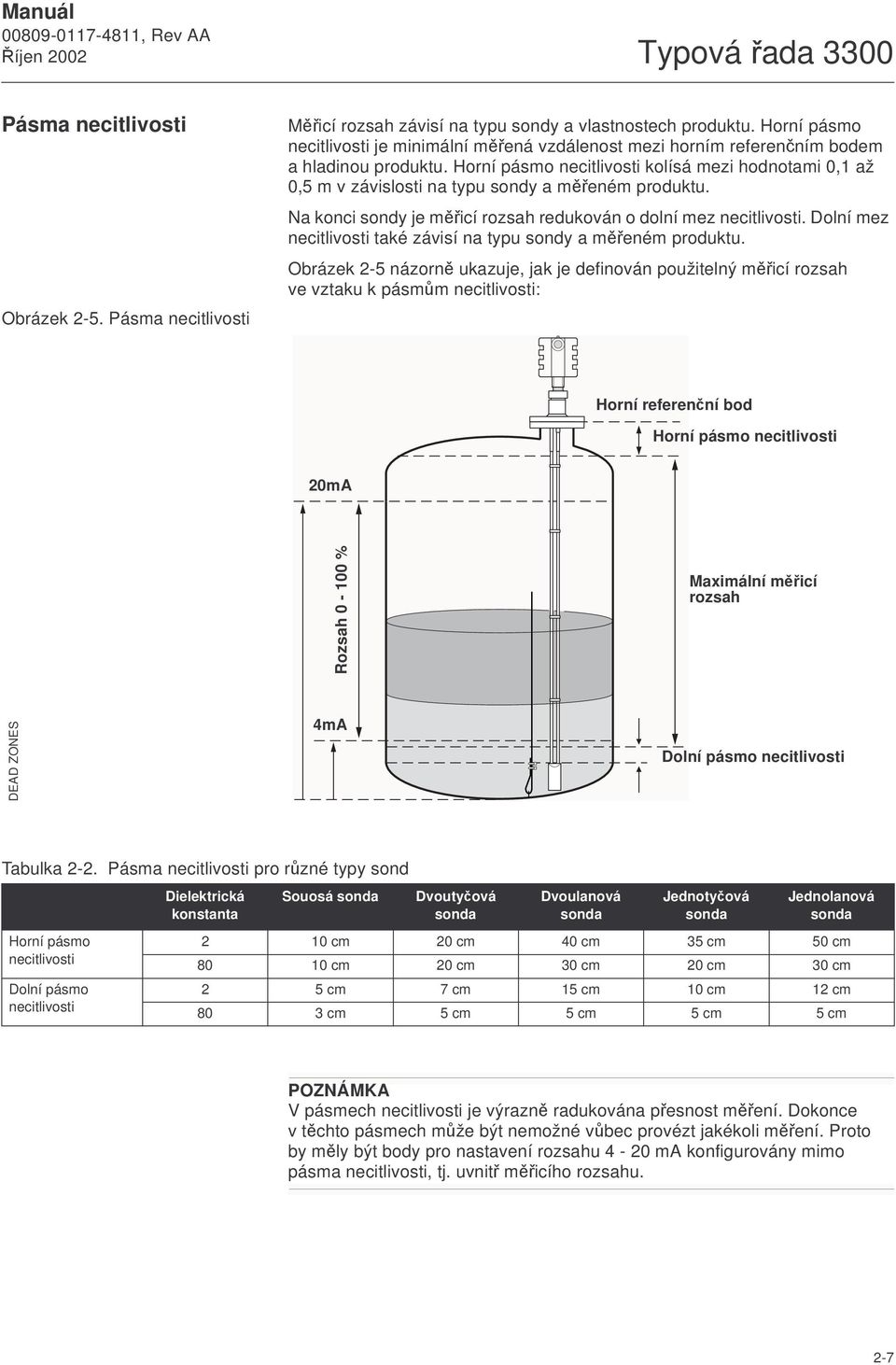 Manuál
00809-0117-4811, Rev AA
Říjen 2002

Typová řada 3300

Pásma necitlivosti

Měřicí rozsah závisí na typu sondy a vlastnostech produktu. Horní pásmo necitlivosti je minimální měřená vzdálenost mezi horním referenčním bodem a hladinou produktu. Horní pásmo necitlivosti kolísá mezi hodnotami 0,1 až 0,5 m v závislosti na typu sondy a měřeném produktu.

Na konci sondy je měřicí rozsah redukován o dolní mez necitlivosti. Dolní mez necitlivosti také závisí na typu sondy a měřeném produktu.

Obrázek 2-5 názorně ukazuje, jak je definován použitelný měřicí rozsah ve vztaku k pásmům necitlivosti:

Obrázek 2-5. Pásma necitlivosti

Horní referenční bod
Horní pásmo necitlivosti
20mA
Rozsah 0 - 100 %
Maximální měřicí rozsah
4mA
Dolní pásmo necitlivosti
DEAD ZONES

Tabulka 2-2. Pásma necitlivosti pro různé typy sond

| | Dielektrická konstanta | Souosá sonda | Dvoutyčová sonda | Dvoulanová sonda | Jednotyčová sonda | Jednolanová sonda |
|---|---|---|---|---|---|---|
| Horní pásmo necitlivosti | 2 | 10 cm | 20 cm | 40 cm | 35 cm | 50 cm |
| | 80 | 10 cm | 20 cm | 30 cm | 20 cm | 30 cm |
| Dolní pásmo necitlivosti | 2 | 5 cm | 7 cm | 15 cm | 10 cm | 12 cm |
| | 80 | 3 cm | 5 cm | 5 cm | 5 cm | 5 cm |

POZNÁMKA
V pásmech necitlivosti je výrazně radukována přesnost měření. Dokonce v těchto pásmech může být nemožné vůbec provézt jakékoli měření. Proto by měly být body pro nastavení rozsahu 4 - 20 mA konfigurovány mimo pásma necitlivosti, tj. uvnitř měřicího rozsahu.

2-7